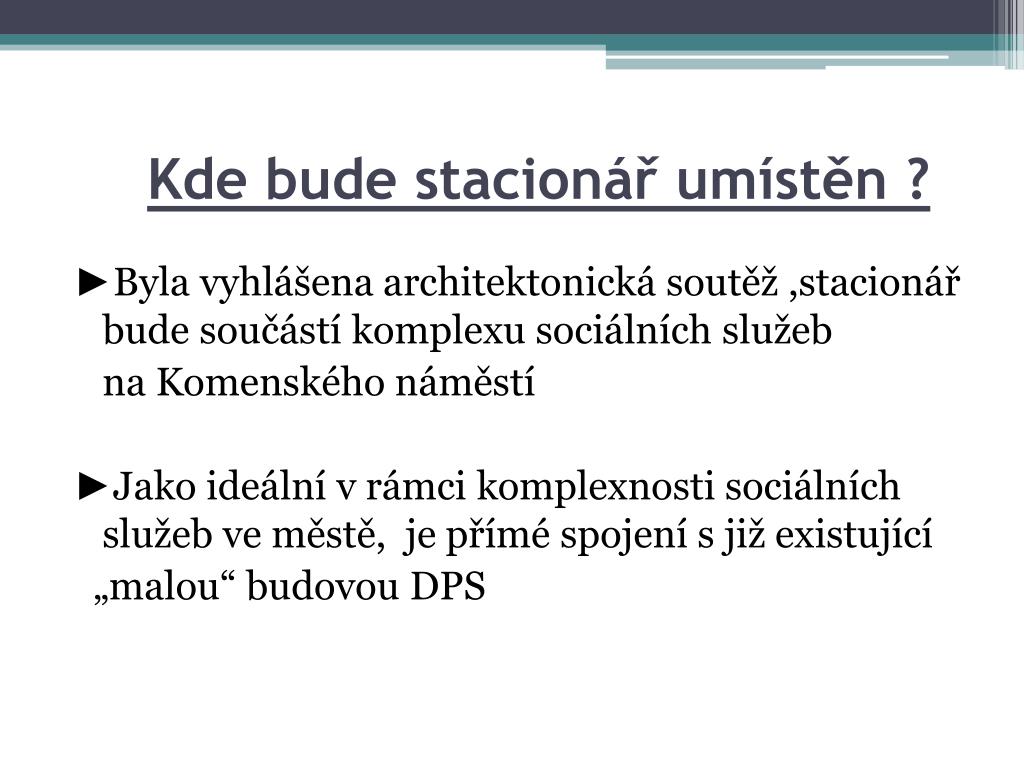 Kde bude stacionář umístěn ?

►Byla vyhlášena architektonická soutěž ,stacionář bude součástí komplexu sociálních služeb

na Komenského náměstí

►Jako ideální v rámci komplexnosti sociálních služeb ve městě, je přímé spojení s již existující „malou“ budovou DPS